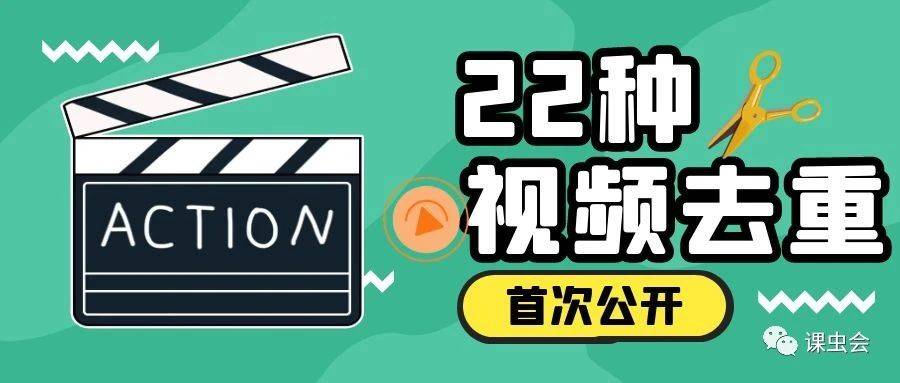 ACTION

22种
视频去重

首次公开

课虫会